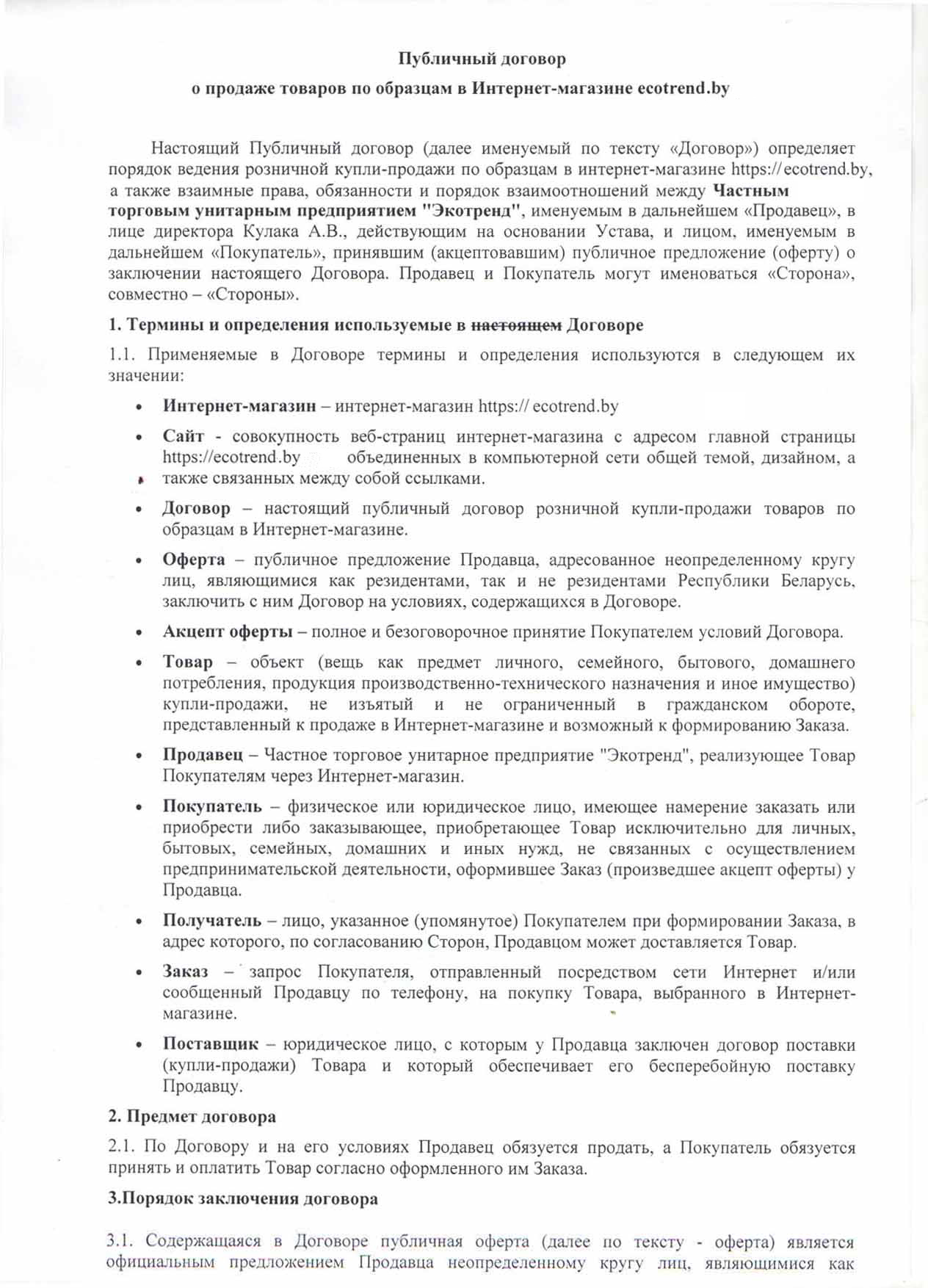 Публичный договор

о продаже товаров по образцам в Интернет-магазине ecotrend.by

Настоящий Публичный договор (далее именуемый по тексту «Договор») определяет порядок ведения розничной купли-продажи по образцам в интернет-магазине https:// ecotrend.by, а также взаимные права, обязанности и порядок взаимоотношений между Частным торговым унитарным предприятием "Экотренд", именуемым в дальнейшем «Продавец», в лице директора Кулака А.В., действующим на основании Устава, и лицом, именуемым в дальнейшем «Покупатель», принявшим (акцептовавшим) публичное предложение (оферту) о заключении настоящего Договора. Продавец и Покупатель могут именоваться «Сторона», совместно – «Стороны».

1. Термины и определения используемые в настоящем Договоре

1.1. Применяемые в Договоре термины и определения используются в следующем их значении:

• Интернет-магазин – интернет-магазин https:// ecotrend.by

• Сайт - совокупность веб-страниц интернет-магазина с адресом главной страницы https://ecotrend.by объединенных в компьютерной сети общей темой, дизайном, а также связанных между собой ссылками.

• Договор – настоящий публичный договор розничной купли-продажи товаров по образцам в Интернет-магазине.

• Оферта – публичное предложение Продавца, адресованное неопределенному кругу лиц, являющимися как резидентами, так и не резидентами Республики Беларусь, заключить с ним Договор на условиях, содержащихся в Договоре.

• Акцепт оферты – полное и безоговорочное принятие Покупателем условий Договора.

• Товар – объект (вещь как предмет личного, семейного, бытового, домашнего потребления, продукция производственно-технического назначения и иное имущество) купли-продажи, не изъятый и не ограниченный в гражданском обороте, представленный к продаже в Интернет-магазине и возможный к формированию Заказа.

• Продавец – Частное торговое унитарное предприятие "Экотренд", реализующее Товар Покупателям через Интернет-магазин.

• Покупатель – физическое или юридическое лицо, имеющее намерение заказать или приобрести либо заказывающее, приобретающее Товар исключительно для личных, бытовых, семейных, домашних и иных нужд, не связанных с осуществлением предпринимательской деятельности, оформившее Заказ (произведшее акцепт оферты) у Продавца.

• Получатель – лицо, указанное (упомянутое) Покупателем при формировании Заказа, в адрес которого, по согласованию Сторон, Продавцом может доставляется Товар.

• Заказ – запрос Покупателя, отправленный посредством сети Интернет и/или сообщенный Продавцу по телефону, на покупку Товара, выбранного в Интернет-магазине.

• Поставщик – юридическое лицо, с которым у Продавца заключен договор поставки (купли-продажи) Товара и который обеспечивает его бесперебойную поставку Продавцу.

2. Предмет договора

2.1. По Договору и на его условиях Продавец обязуется продать, а Покупатель обязуется принять и оплатить Товар согласно оформленного им Заказа.

3.Порядок заключения договора

3.1. Содержащаяся в Договоре публичная оферта (далее по тексту - оферта) является официальным предложением Продавца неопределенному кругу лиц, являющимися как